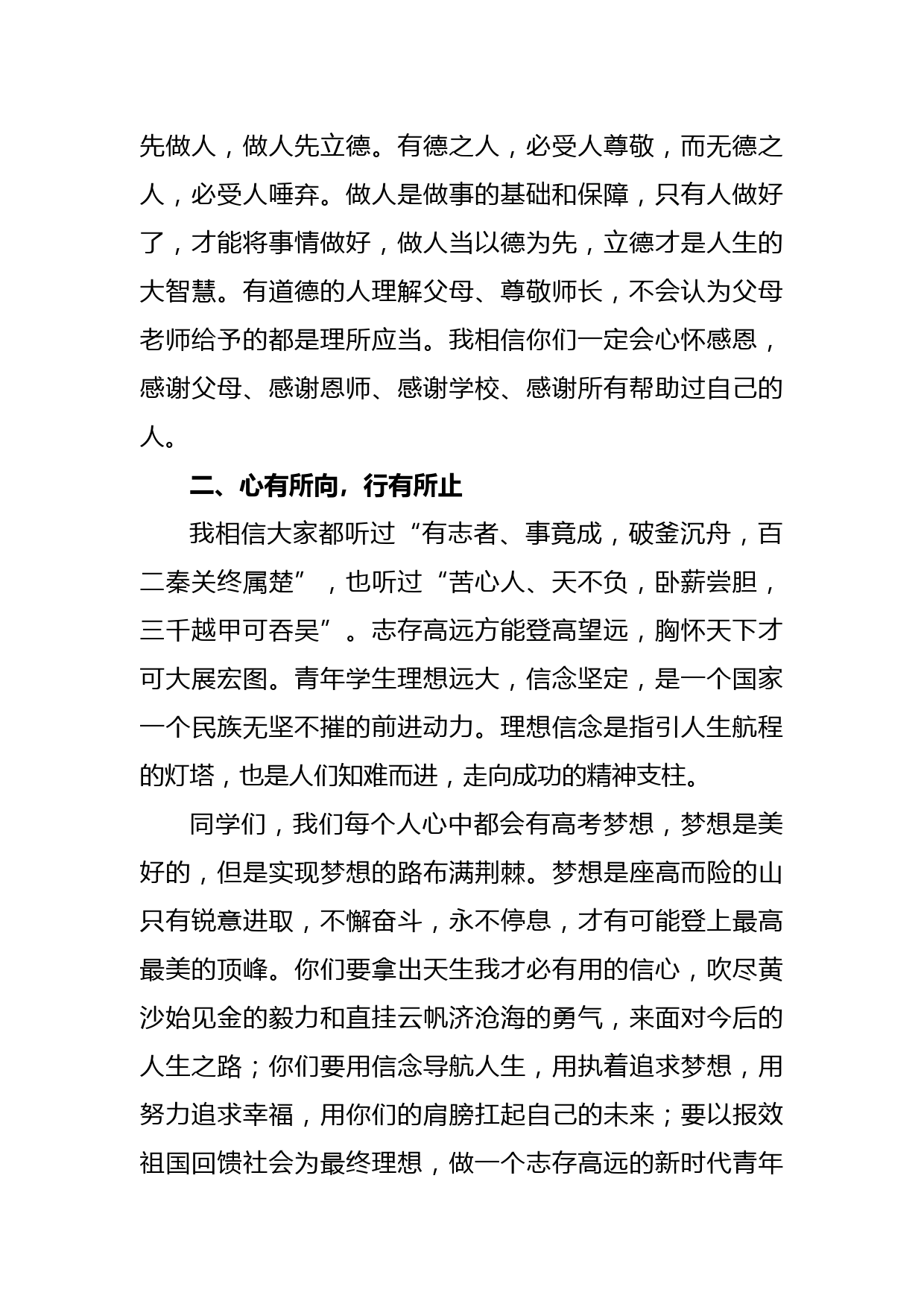 先做人，做人先立德。有德之人，必受人尊敬，而无德之人，必受人唾弃。做人是做事的基础和保障，只有人做好了，才能将事情做好，做人当以德为先，立德才是人生的大智慧。有道德的人理解父母、尊敬师长，不会认为父母老师给予的都是理所应当。我相信你们一定会心怀感恩，感谢父母、感谢恩师、感谢学校、感谢所有帮助过自己的人。

二、心有所向，行有所止

我相信大家都听过“有志者、事竟成，破釜沉舟，百二秦关终属楚”，也听过“苦心人、天不负，卧薪尝胆，三千越甲可吞吴”。志存高远方能登高望远，胸怀天下才可大展宏图。青年学生理想远大，信念坚定，是一个国家一个民族无坚不摧的前进动力。理想信念是指引人生航程的灯塔，也是人们知难而进，走向成功的精神支柱。

同学们，我们每个人心中都会有高考梦想，梦想是美好的，但是实现梦想的路布满荆棘。梦想是座高而险的山只有锐意进取，不懈奋斗，永不停息，才有可能登上最高最美的顶峰。你们要拿出天生我才必有用的信心，吹尽黄沙始见金的毅力和直挂云帆济沧海的勇气，来面对今后的人生之路；你们要用信念导航人生，用执着追求梦想，用努力追求幸福，用你们的肩膀扛起自己的未来；要以报效祖国回馈社会为最终理想，做一个志存高远的新时代青年